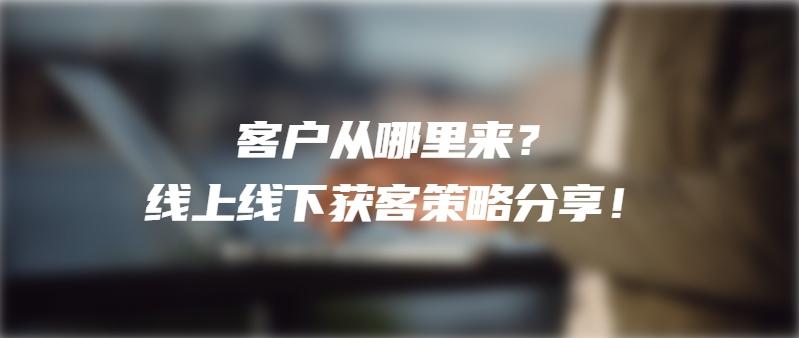 客户从哪里来？
线上线下获客策略分享！